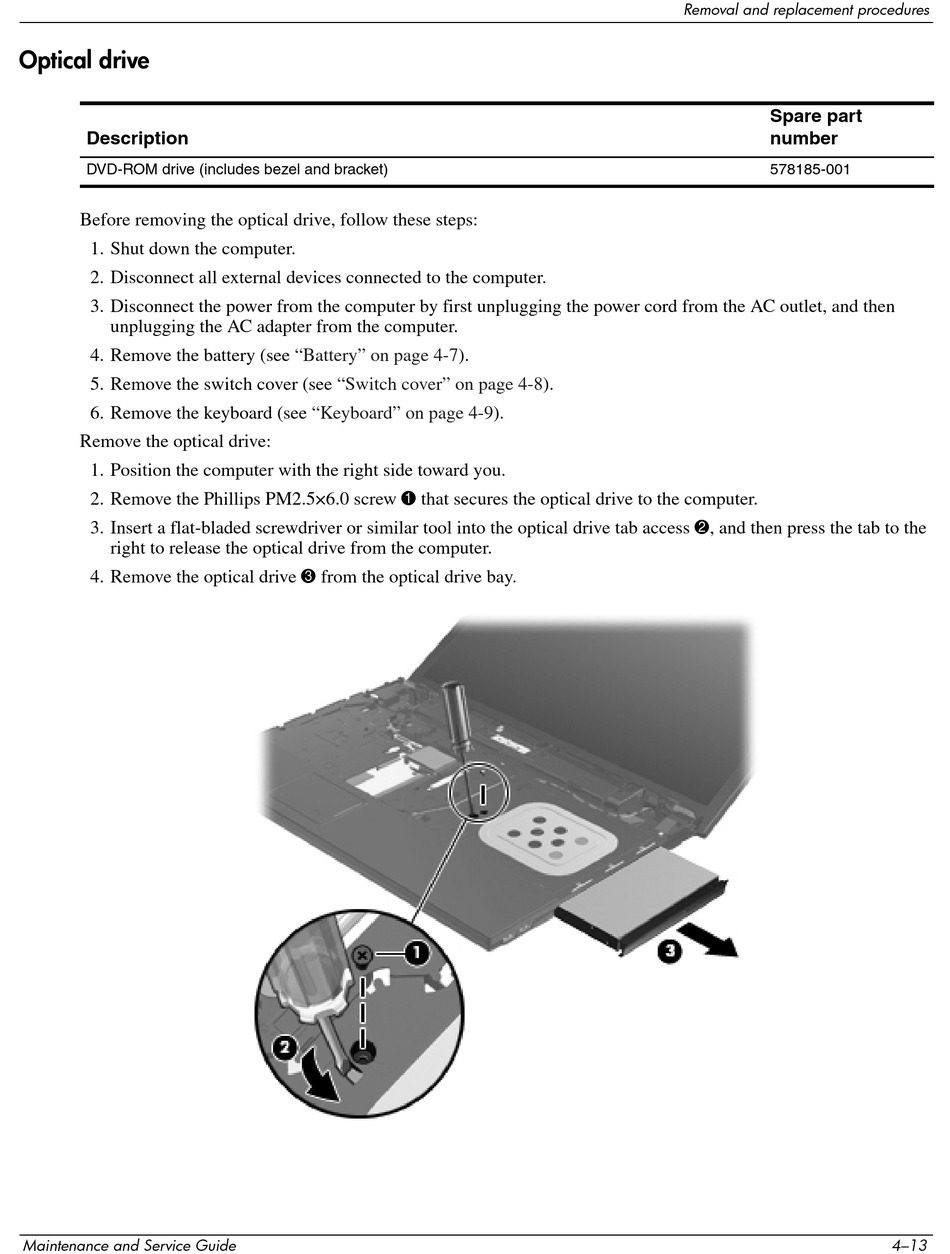 Removal and replacement procedures

Optical drive

| Description | Spare part number |
|---|---|
| DVD-ROM drive (includes bezel and bracket) | 578185-001 |

Before removing the optical drive, follow these steps:

1. Shut down the computer.
2. Disconnect all external devices connected to the computer.
3. Disconnect the power from the computer by first unplugging the power cord from the AC outlet, and then unplugging the AC adapter from the computer.
4. Remove the battery (see “Battery” on page 4-7).
5. Remove the switch cover (see “Switch cover” on page 4-8).
6. Remove the keyboard (see “Keyboard” on page 4-9).

Remove the optical drive:

1. Position the computer with the right side toward you.
2. Remove the Phillips PM2.5×6.0 screw ❶ that secures the optical drive to the computer.
3. Insert a flat-bladed screwdriver or similar tool into the optical drive tab access ❷, and then press the tab to the right to release the optical drive from the computer.
4. Remove the optical drive ❸ from the optical drive bay.

1

2

3

Maintenance and Service Guide 4–13